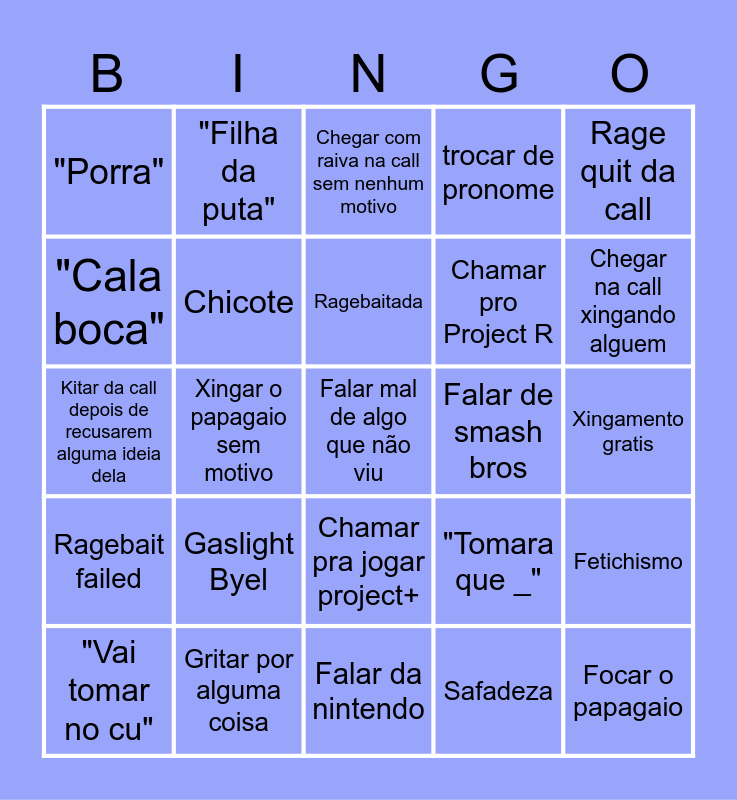 | B | I | N | G | O |
|---|---|---|---|---|
| "Porra" | "Filha da puta" | Chegar com raiva na call sem nenhum motivo | trocar de pronome | Rage quit da call |
| "Cala boca" | Chicote | Ragebaitada | Chamar pro Project R | Chegar na call xingando alguem |
| Kitar da call depois de recusarem alguma ideia dela | Xingar o papagaio sem motivo | Falar mal de algo que não viu | Falar de smash bros | Xingamento gratis |
| Ragebait failed | Gaslight Byel | Chamar pra jogar project+ | "Tomara que _" | Fetichismo |
| "Vai tomar no cu" | Gritar por alguma coisa | Falar da nintendo | Safadeza | Focar o papagaio |